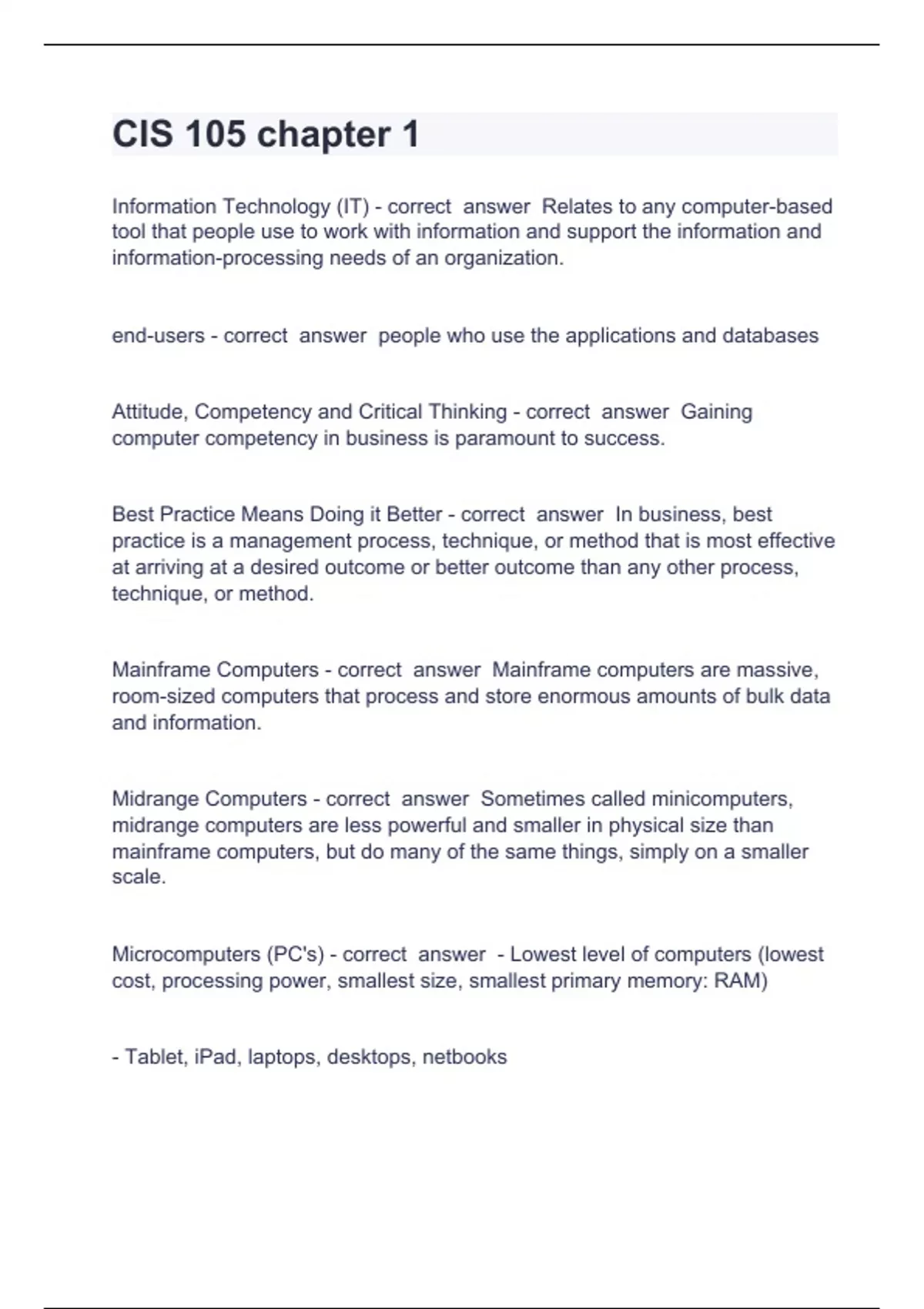 CIS 105 chapter 1

Information Technology (IT) - correct answer Relates to any computer-based tool that people use to work with information and support the information and information-processing needs of an organization.

end-users - correct answer people who use the applications and databases

Attitude, Competency and Critical Thinking - correct answer Gaining computer competency in business is paramount to success.

Best Practice Means Doing it Better - correct answer In business, best practice is a management process, technique, or method that is most effective at arriving at a desired outcome or better outcome than any other process, technique, or method.

Mainframe Computers - correct answer Mainframe computers are massive, room-sized computers that process and store enormous amounts of bulk data and information.

Midrange Computers - correct answer Sometimes called minicomputers, midrange computers are less powerful and smaller in physical size than mainframe computers, but do many of the same things, simply on a smaller scale.

Microcomputers (PC's) - correct answer - Lowest level of computers (lowest cost, processing power, smallest size, smallest primary memory: RAM)

- Tablet, iPad, laptops, desktops, netbooks